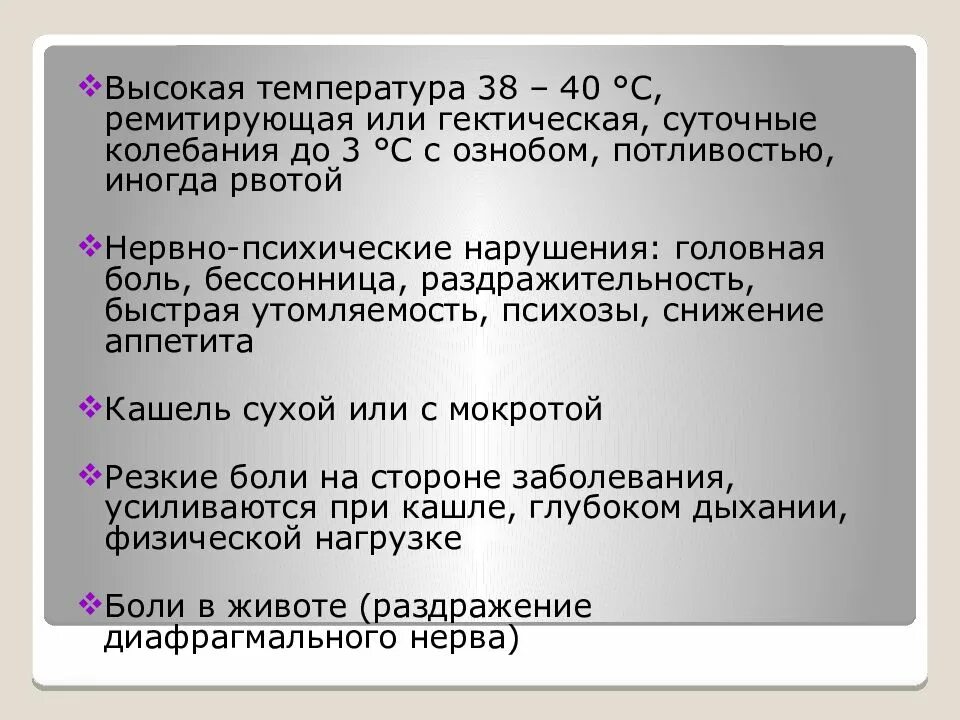 ❖Высокая температура 38 – 40 °С, ремитирующая или гектическая, суточные колебания до 3 °С с ознобом, потливостью, иногда рвотой

❖Нервно-психические нарушения: головная боль, бессонница, раздражительность, быстрая утомляемость, психозы, снижение аппетита

❖Кашель сухой или с мокротой

❖Резкие боли на стороне заболевания, усиливаются при кашле, глубоком дыхании, физической нагрузке

❖Боли в животе (раздражение диафрагмального нерва)